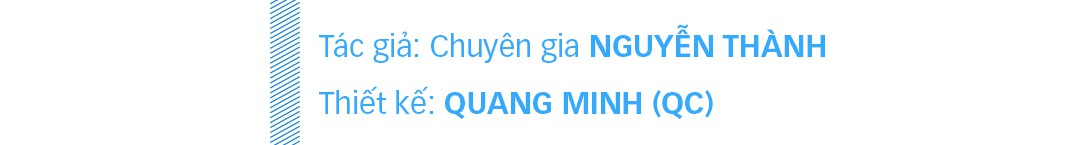 Tác giả: Chuyên gia NGUYỄN THÀNH

Thiết kế: QUANG MINH (QC)